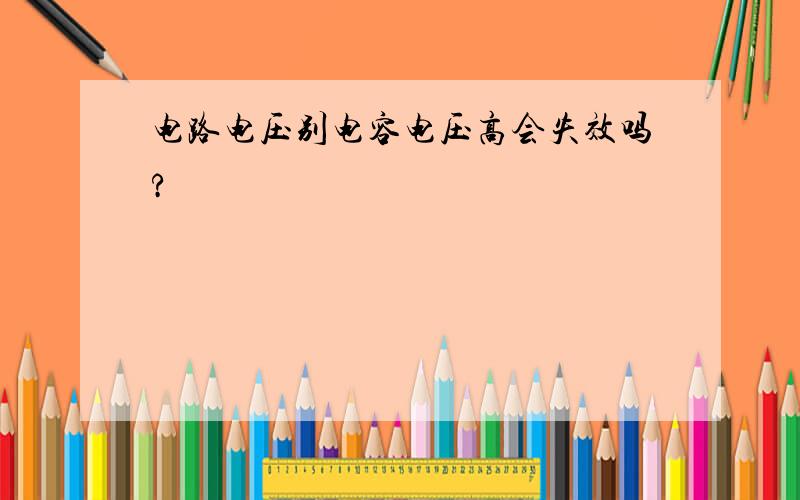 电路电压别电容电压高会失效吗?